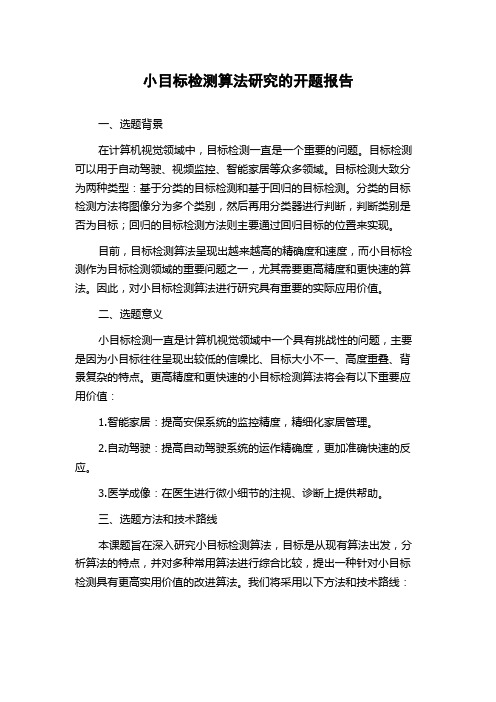 小目标检测算法研究的开题报告

一、选题背景

在计算机视觉领域中，目标检测一直是一个重要的问题。目标检测可以用于自动驾驶、视频监控、智能家居等众多领域。目标检测大致分为两种类型：基于分类的目标检测和基于回归的目标检测。分类的目标检测方法将图像分为多个类别，然后再用分类器进行判断，判断类别是否为目标；回归的目标检测方法则主要通过回归目标的位置来实现。

目前，目标检测算法呈现出越来越高的精确度和速度，而小目标检测作为目标检测领域的重要问题之一，尤其需要更高精度和更快速的算法。因此，对小目标检测算法进行研究具有重要的实际应用价值。

二、选题意义

小目标检测一直是计算机视觉领域中一个具有挑战性的问题，主要是因为小目标往往呈现出较低的信噪比、目标大小不一、高度重叠、背景复杂的特点。更高精度和更快速的小目标检测算法将会有以下重要应用价值：

1.智能家居：提高安保系统的监控精度，精细化家居管理。

2.自动驾驶：提高自动驾驶系统的运作精确度，更加准确快速的反应。

3.医学成像：在医生进行微小细节的注视、诊断上提供帮助。

三、选题方法和技术路线

本课题旨在深入研究小目标检测算法，目标是从现有算法出发，分析算法的特点，并对多种常用算法进行综合比较，提出一种针对小目标检测具有更高实用价值的改进算法。我们将采用以下方法和技术路线：